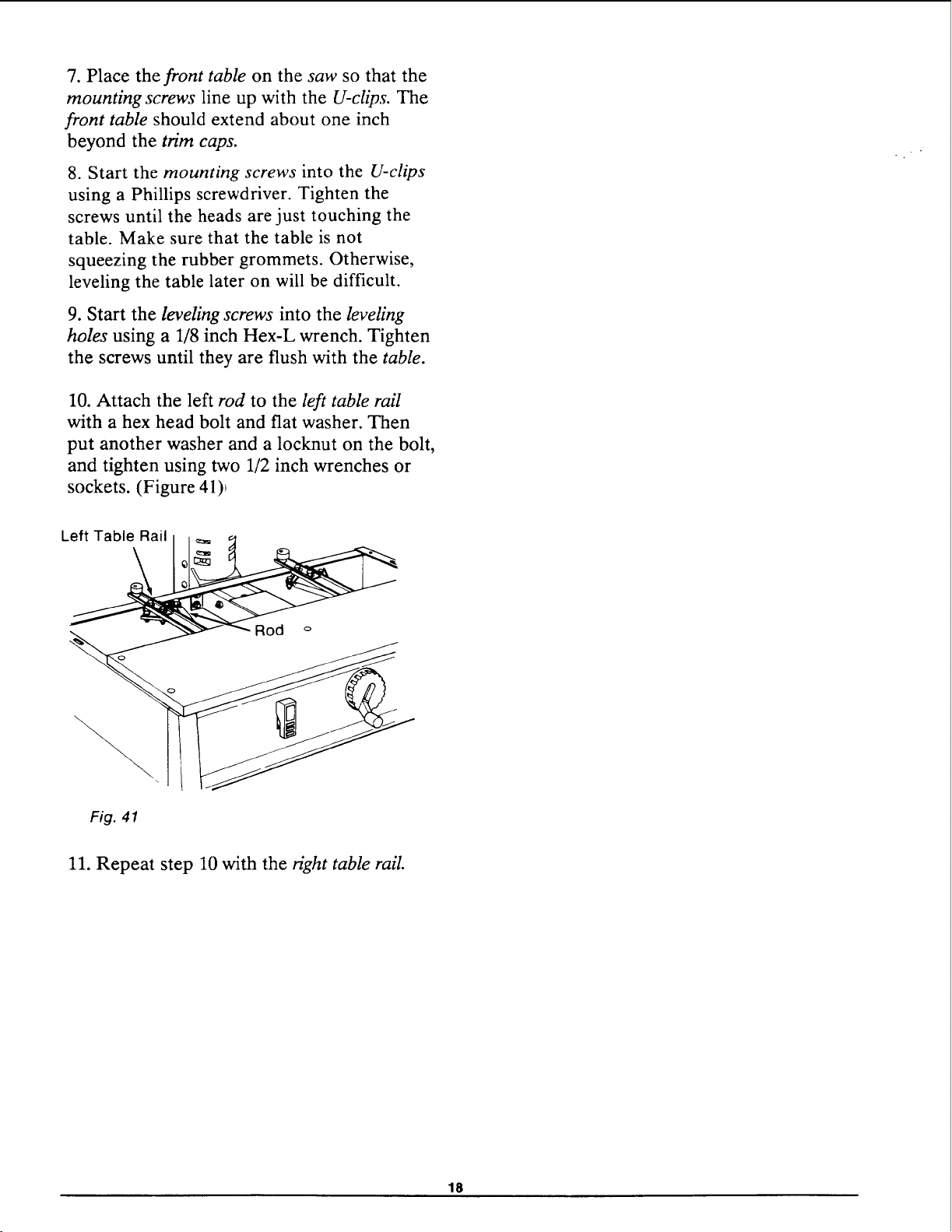 7. Place the front table on the saw so that the mounting screws line up with the U-clips. The front table should extend about one inch beyond the trim caps.

8. Start the mounting screws into the U-clips using a Phillips screwdriver. Tighten the screws until the heads are just touching the table. Make sure that the table is not squeezing the rubber grommets. Otherwise, leveling the table later on will be difficult.

9. Start the leveling screws into the leveling holes using a 1/8 inch Hex-L wrench. Tighten the screws until they are flush with the table.

10. Attach the left rod to the left table rail with a hex head bolt and flat washer. Then put another washer and a locknut on the bolt, and tighten using two 1/2 inch wrenches or sockets. (Figure 41)

Left Table Rail

Rod

Fig. 41

11. Repeat step 10 with the right table rail.

18